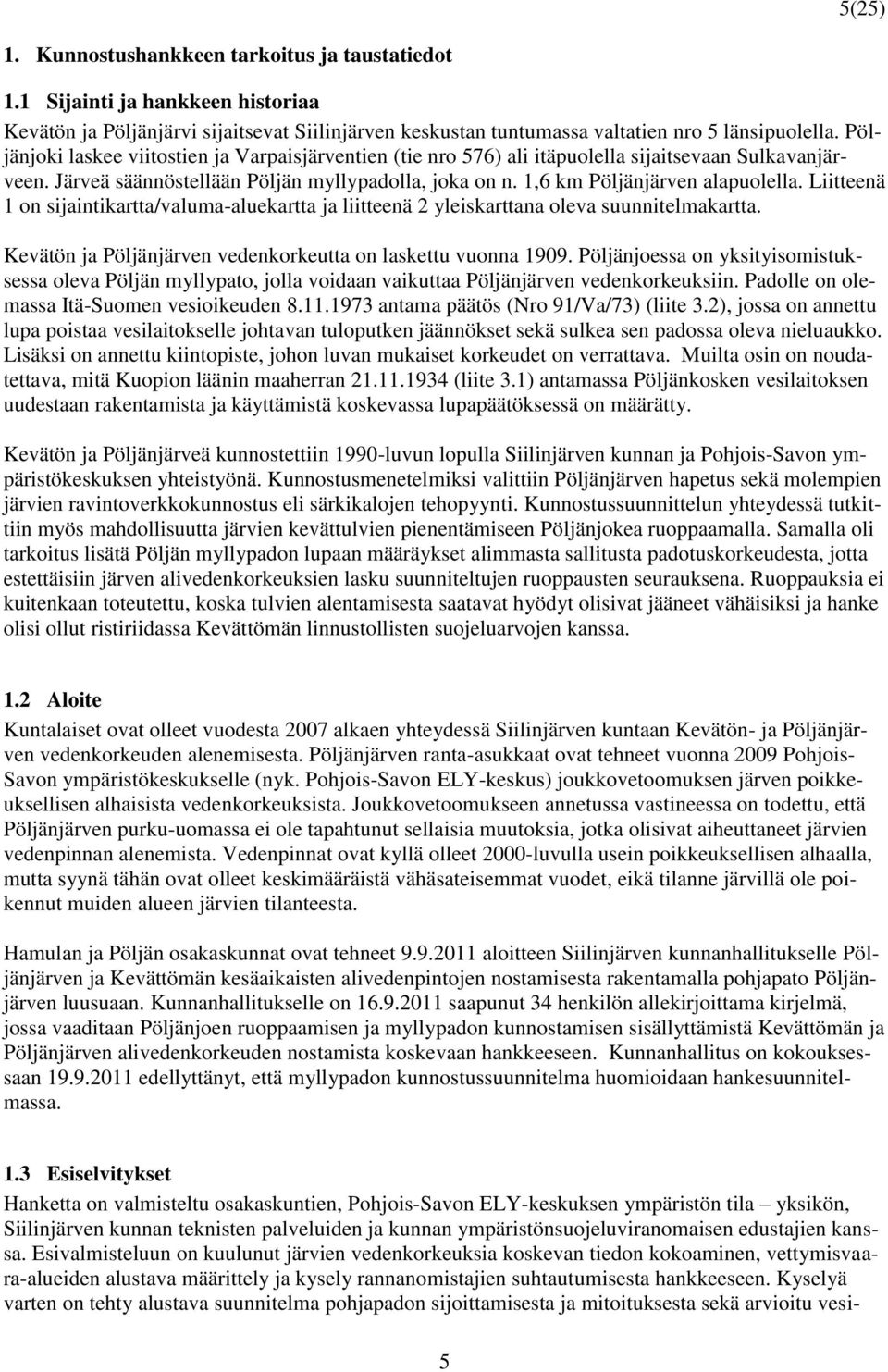 5(25)

1. Kunnostushankkeen tarkoitus ja taustatiedot

1.1 Sijainti ja hankkeen historiaa

Kevätön ja Pöljänjärvi sijaitsevat Siilinjärven keskustan tuntumassa valtatien nro 5 länsipuolella. Pöljänjoki laskee viitostien ja Varpaisjärventien (tie nro 576) ali itäpuolella sijaitsevaan Sulkavanjärveen. Järveä säännöstellään Pöljän myllypadolla, joka on n. 1,6 km Pöljänjärven alapuolella. Liitteenä 1 on sijaintikartta/valuma-aluekartta ja liitteenä 2 yleiskarttana oleva suunnitelmakartta.

Kevätön ja Pöljänjärven vedenkorkeutta on laskettu vuonna 1909. Pöljänjoessa on yksityisomistuksessa oleva Pöljän myllypato, jolla voidaan vaikuttaa Pöljänjärven vedenkorkeuksiin. Padolle on olemassa Itä-Suomen vesioikeuden 8.11.1973 antama päätös (Nro 91/Va/73) (liite 3.2), jossa on annettu lupa poistaa vesilaitokselle johtavan tuloputken jäännökset sekä sulkea sen padossa oleva nieluaukko. Lisäksi on annettu kiintopiste, johon luvan mukaiset korkeudet on verrattava. Muilta osin on noudatettava, mitä Kuopion läänin maaherran 21.11.1934 (liite 3.1) antamassa Pöljänkosken vesilaitoksen uudestaan rakentamista ja käyttämistä koskevassa lupapäätöksessä on määrätty.

Kevätön ja Pöljänjärveä kunnostettiin 1990-luvun lopulla Siilinjärven kunnan ja Pohjois-Savon ympäristökeskuksen yhteistyönä. Kunnostusmenetelmiksi valittiin Pöljänjärven hapetus sekä molempien järvien ravintoverkkokunnostus eli särkikalojen tehopyynti. Kunnostussuunnittelun yhteydessä tutkittiin myös mahdollisuutta järvien kevättulvien pienentämiseen Pöljänjokea ruoppaamalla. Samalla oli tarkoitus lisätä Pöljän myllypadon lupaan määräykset alimmasta sallitusta padotuskorkeudesta, jotta estettäisiin järven alivedenkorkeuksien lasku suunniteltujen ruoppausten seurauksena. Ruoppauksia ei kuitenkaan toteutettu, koska tulvien alentamisesta saatavat hyödyt olisivat jääneet vähäisiksi ja hanke olisi ollut ristiriidassa Kevättömän linnustollisten suojeluarvojen kanssa.

1.2 Aloite

Kuntalaiset ovat olleet vuodesta 2007 alkaen yhteydessä Siilinjärven kuntaan Kevätön- ja Pöljänjärven vedenkorkeuden alenemisesta. Pöljänjärven ranta-asukkaat ovat tehneet vuonna 2009 Pohjois-Savon ympäristökeskukselle (nyk. Pohjois-Savon ELY-keskus) joukkovetoomuksen järven poikkeuksellisen alhaisista vedenkorkeuksista. Joukkovetoomukseen annetussa vastineessa on todettu, että Pöljänjärven purku-uomassa ei ole tapahtunut sellaisia muutoksia, jotka olisivat aiheuttaneet järvien vedenpinnan alenemista. Vedenpinnat ovat kyllä olleet 2000-luvulla usein poikkeuksellisen alhaalla, mutta syynä tähän ovat olleet keskimääräistä vähäsateisemmat vuodet, eikä tilanne järvillä ole poikennut muiden alueen järvien tilanteesta.

Hamulan ja Pöljän osakaskunnat ovat tehneet 9.9.2011 aloitteen Siilinjärven kunnanhallitukselle Pöljänjärven ja Kevättömän kesäaikaisten alivedenpintojen nostamisesta rakentamalla pohjapato Pöljänjärven luusuaan. Kunnanhallitukselle on 16.9.2011 saapunut 34 henkilön allekirjoittama kirjelmä, jossa vaaditaan Pöljänjoen ruoppaamisen ja myllypadon kunnostamisen sisällyttämistä Kevättömän ja Pöljänjärven alivedenkorkeuden nostamista koskevaan hankkeeseen. Kunnanhallitus on kokouksessaan 19.9.2011 edellyttänyt, että myllypadon kunnostussuunnitelma huomioidaan hankesuunnitelmassa.

1.3 Esiselvitykset

Hanketta on valmisteltu osakaskuntien, Pohjois-Savon ELY-keskuksen ympäristön tila – yksikön, Siilinjärven kunnan teknisten palveluiden ja kunnan ympäristönsuojeluviranomaisen edustajien kanssa. Esivalmisteluun on kuulunut järvien vedenkorkeuksia koskevan tiedon kokoaminen, vettymisvaara-alueiden alustava määrittely ja kysely rannanomistajien suhtautumisesta hankkeeseen. Kyselyä varten on tehty alustava suunnitelma pohjapadon sijoittamisesta ja mitoituksesta sekä arvioitu vesi-

5